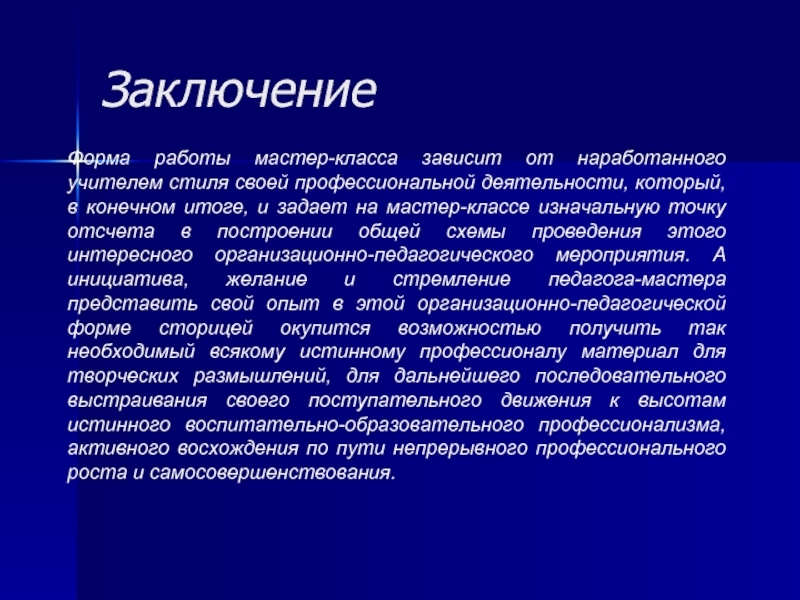 Заключение

Форма работы мастер-класса зависит от наработанного учителем стиля своей профессиональной деятельности, который, в конечном итоге, и задает на мастер-классе изначальную точку отсчета в построении общей схемы проведения этого интересного организационно-педагогического мероприятия. А инициатива, желание и стремление педагога-мастера представить свой опыт в этой организационно-педагогической форме сторицей окупится возможностью получить так необходимый всякому истинному профессионалу материал для творческих размышлений, для дальнейшего последовательного выстраивания своего поступательного движения к высотам истинного воспитательно-образовательного профессионализма, активного восхождения по пути непрерывного профессионального роста и самосовершенствования.